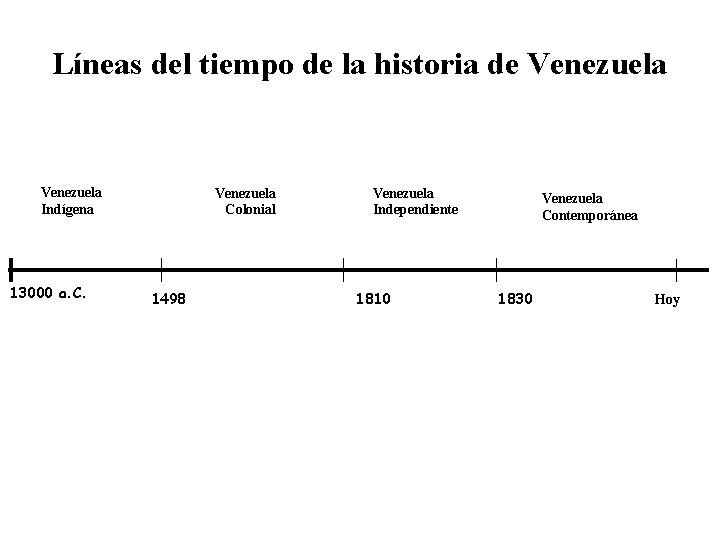 Líneas del tiempo de la historia de Venezuela

Venezuela Indígena

Venezuela Colonial

Venezuela Independiente

Venezuela Contemporánea

13000 a.C.

1498

1810

1830

Hoy